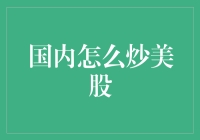 国内怎么炒美股